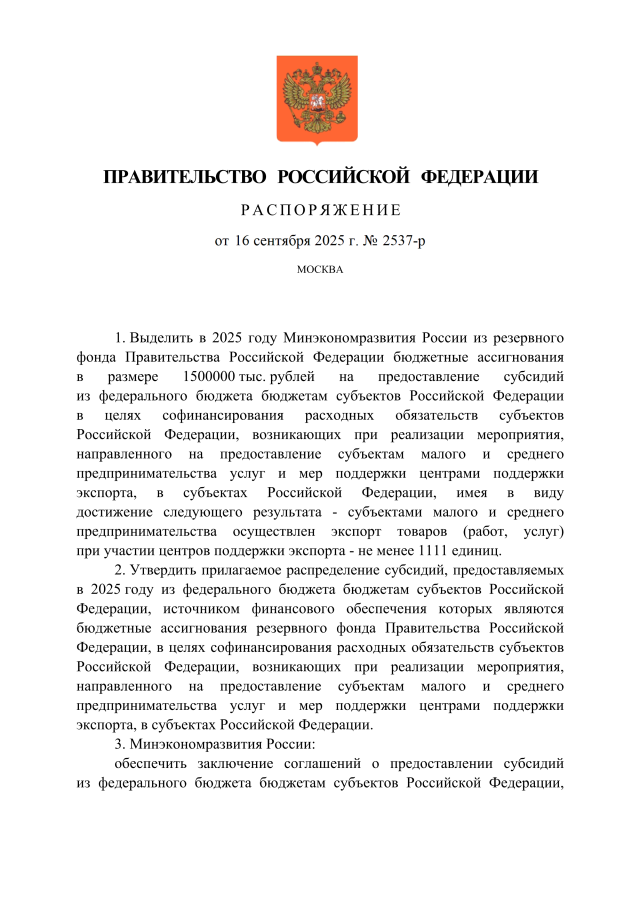 ПРАВИТЕЛЬСТВО РОССИЙСКОЙ ФЕДЕРАЦИИ

РАСПОРЯЖЕНИЕ

от 16 сентября 2025 г. № 2537-р

МОСКВА

1. Выделить в 2025 году Минэкономразвития России из резервного фонда Правительства Российской Федерации бюджетные ассигнования в размере 1500000 тыс. рублей на предоставление субсидий из федерального бюджета бюджетам субъектов Российской Федерации в целях софинансирования расходных обязательств субъектов Российской Федерации, возникающих при реализации мероприятия, направленного на предоставление субъектам малого и среднего предпринимательства услуг и мер поддержки центрами поддержки экспорта, в субъектах Российской Федерации, имея в виду достижение следующего результата - субъектами малого и среднего предпринимательства осуществлен экспорт товаров (работ, услуг) при участии центров поддержки экспорта - не менее 1111 единиц.

2. Утвердить прилагаемое распределение субсидий, предоставляемых в 2025 году из федерального бюджета бюджетам субъектов Российской Федерации, источником финансового обеспечения которых являются бюджетные ассигнования резервного фонда Правительства Российской Федерации, в целях софинансирования расходных обязательств субъектов Российской Федерации, возникающих при реализации мероприятия, направленного на предоставление субъектам малого и среднего предпринимательства услуг и мер поддержки центрами поддержки экспорта, в субъектах Российской Федерации.

3. Минэкономразвития России:

обеспечить заключение соглашений о предоставлении субсидий из федерального бюджета бюджетам субъектов Российской Федерации,